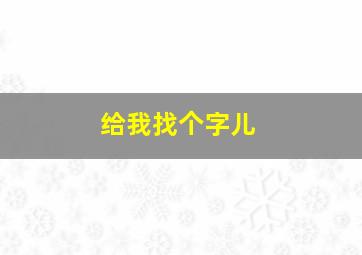 给我找个字儿